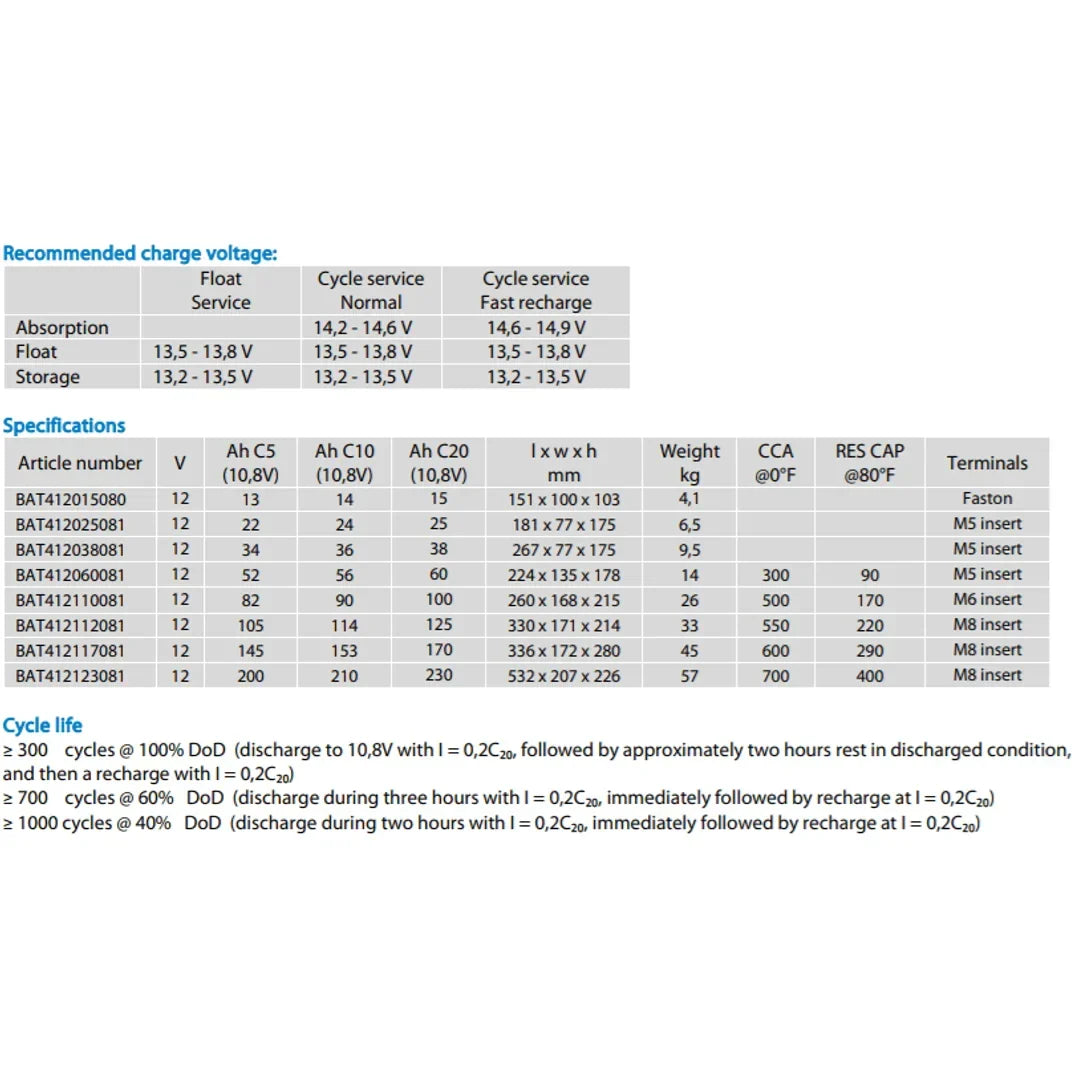 Recommended charge voltage:

|  | Float Service | Cycle service Normal | Cycle service Fast recharge |
|---|---|---|---|
| Absorption |  | 14,2 - 14,6 V | 14,6 - 14,9 V |
| Float | 13,5 - 13,8 V | 13,5 - 13,8 V | 13,5 - 13,8 V |
| Storage | 13,2 - 13,5 V | 13,2 - 13,5 V | 13,2 - 13,5 V |

Specifications

| Article number | V | Ah C5 (10,8V) | Ah C10 (10,8V) | Ah C20 (10,8V) | l x w x h mm | Weight kg | CCA @0°F | RES CAP @80°F | Terminals |
|---|---|---|---|---|---|---|---|---|---|
| BAT412015080 | 12 | 13 | 14 | 15 | 151 x 100 x 103 | 4,1 |  |  | Faston |
| BAT412025081 | 12 | 22 | 24 | 25 | 181 x 77 x 175 | 6,5 |  |  | M5 insert |
| BAT412038081 | 12 | 34 | 36 | 38 | 267 x 77 x 175 | 9,5 |  |  | M5 insert |
| BAT412060081 | 12 | 52 | 56 | 60 | 224 x 135 x 178 | 14 | 300 | 90 | M5 insert |
| BAT412110081 | 12 | 82 | 90 | 100 | 260 x 168 x 215 | 26 | 500 | 170 | M6 insert |
| BAT412112081 | 12 | 105 | 114 | 125 | 330 x 171 x 214 | 33 | 550 | 220 | M8 insert |
| BAT412117081 | 12 | 145 | 153 | 170 | 336 x 172 x 280 | 45 | 600 | 290 | M8 insert |
| BAT412123081 | 12 | 200 | 210 | 230 | 532 x 207 x 226 | 57 | 700 | 400 | M8 insert |

Cycle life

≥ 300 cycles @ 100% DoD (discharge to 10,8V with I = $0,2C_{20}$, followed by approximately two hours rest in discharged condition, and then a recharge with I = $0,2C_{20}$)
≥ 700 cycles @ 60% DoD (discharge during three hours with I = $0,2C_{20}$, immediately followed by recharge at I = $0,2C_{20}$)
≥ 1000 cycles @ 40% DoD (discharge during two hours with I = $0,2C_{20}$, immediately followed by recharge at I = $0,2C_{20}$)